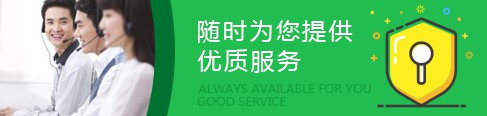 随时为您提供
优质服务

ALWAYS AVAILABLE FOR YOU
GOOD SERVICE